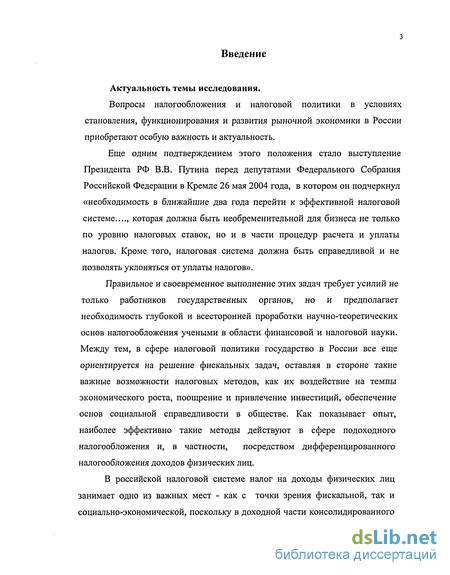 3

Введение

Актуальность темы исследования.

Вопросы налогообложения и налоговой политики в условиях становления, функционирования и развития рыночной экономики в России приобретают особую важность и актуальность.

Еще одним подтверждением этого положения стало выступление Президента РФ В.В. Путина перед депутатами Федерального Собрания Российской Федерации в Кремле 26 мая 2004 года, в котором он подчеркнул «необходимость в ближайшие два года перейти к эффективной налоговой системе…., которая должна быть необременительной для бизнеса не только по уровню налоговых ставок, но и в части процедур расчета и уплаты налогов. Кроме того, налоговая система должна быть справедливой и не позволять уклоняться от уплаты налогов».

Правильное и своевременное выполнение этих задач требует усилий не только работников государственных органов, но и предполагает необходимость глубокой и всесторонней проработки научно-теоретических основ налогообложения учеными в области финансовой и налоговой науки. Между тем, в сфере налоговой политики государство в России все еще ориентируется на решение фискальных задач, оставляя в стороне такие важные возможности налоговых методов, как их воздействие на темпы экономического роста, поощрение и привлечение инвестиций, обеспечение основ социальной справедливости в обществе. Как показывает опыт, наиболее эффективно такие методы действуют в сфере подоходного налогообложения и, в частности, посредством дифференцированного налогообложения доходов физических лиц.

В российской налоговой системе налог на доходы физических лиц занимает одно из важных мест - как с точки зрения фискальной, так и социально-экономической, поскольку в доходной части консолидированного

dsLib.net
библиотека диссертаций